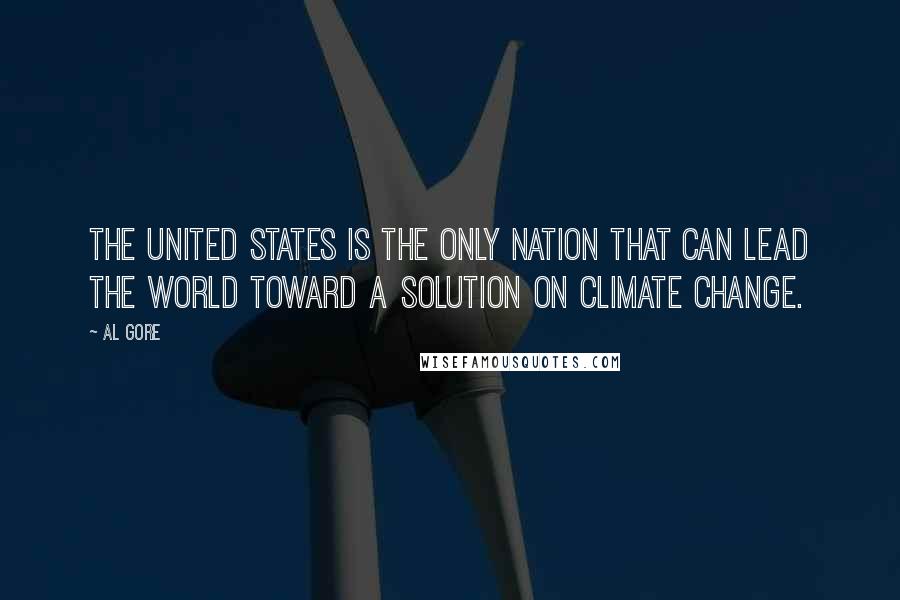 THE UNITED STATES IS THE ONLY NATION THAT CAN LEAD THE WORLD TOWARD A SOLUTION ON CLIMATE CHANGE.

~ AL GORE

WISEFAMOUSQUOTES.COM